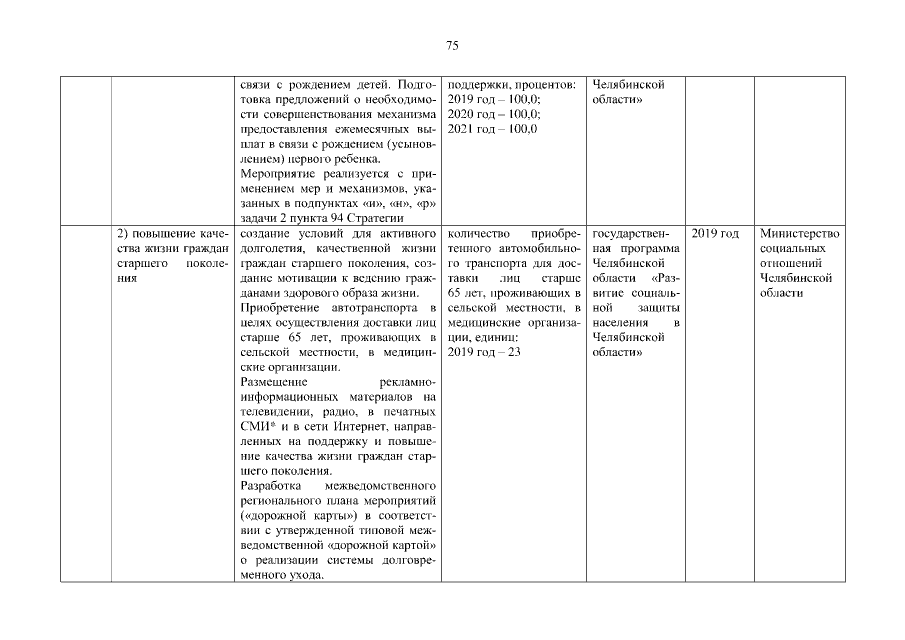 75

| | | | | | | |
|---|---|---|---|---|---|---|
| | | связи с рождением детей. Подготовка предложений о необходимости совершенствования механизма предоставления ежемесячных выплат в связи с рождением (усыновлением) первого ребенка. Мероприятие реализуется с применением мер и механизмов, указанных в подпунктах «и», «н», «р» задачи 2 пункта 94 Стратегии | поддержки, процентов: 2019 год – 100,0; 2020 год – 100,0; 2021 год – 100,0 | Челябинской области» | | |
| | 2) повышение качества жизни граждан старшего поколения | создание условий для активного долголетия, качественной жизни граждан старшего поколения, создание мотивации к ведению гражданами здорового образа жизни. Приобретение автотранспорта в целях осуществления доставки лиц старше 65 лет, проживающих в сельской местности, в медицинские организации. Размещение рекламно-информационных материалов на телевидении, радио, в печатных СМИ* и в сети Интернет, направленных на поддержку и повышение качества жизни граждан старшего поколения. Разработка межведомственного регионального плана мероприятий («дорожной карты») в соответствии с утвержденной типовой межведомственной «дорожной картой» о реализации системы долговременного ухода. | количество приобретенного автомобильного транспорта для доставки лиц старше 65 лет, проживающих в сельской местности, в медицинские организации, единиц: 2019 год – 23 | государственная программа Челябинской области «Развитие социальной защиты населения в Челябинской области» | 2019 год | Министерство социальных отношений Челябинской области |